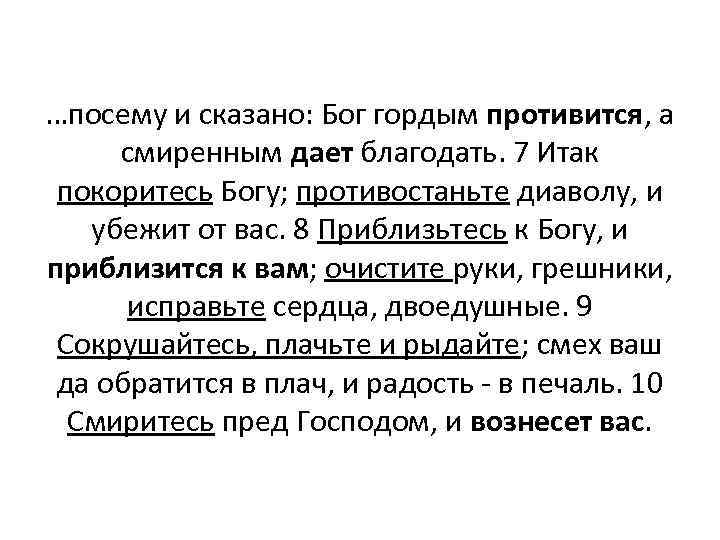 …посему и сказано: Бог гордым противится, а смиренным дает благодать. 7 Итак покоритесь Богу; противостаньте диаволу, и убежит от вас. 8 Приблизьтесь к Богу, и приблизится к вам; очистите руки, грешники, исправьте сердца, двоедушные. 9 Сокрушайтесь, плачьте и рыдайте; смех ваш да обратится в плач, и радость - в печаль. 10 Смиритесь пред Господом, и вознесет вас.